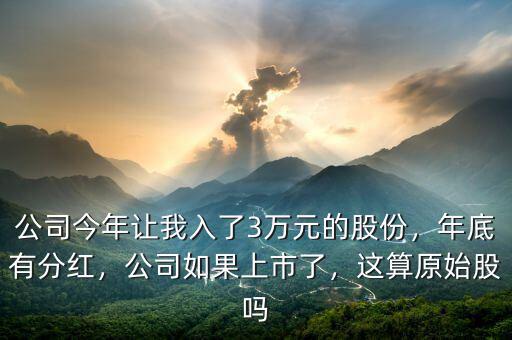 公司今年让我入了3万元的股份，年底有分红，公司如果上市了，这算原始股吗